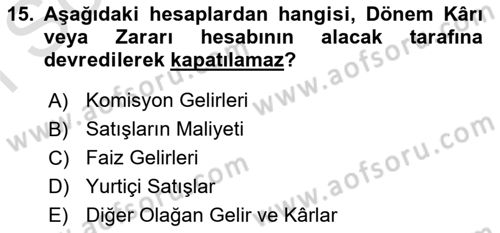 15. Aşağıdaki hesaplardan hangisi, Dönem Kârı veya Zararı hesabının alacak tarafına devredilerek kapatılamaz?

A) Komisyon Gelirleri
B) Satışların Maliyeti
C) Faiz Gelirleri
D) Yurtiçi Satışlar
E) Diğer Olağan Gelir ve Kârlar

www.aofsoru.com www.aofsoru.com www.aofsoru.com www.aofsoru.com